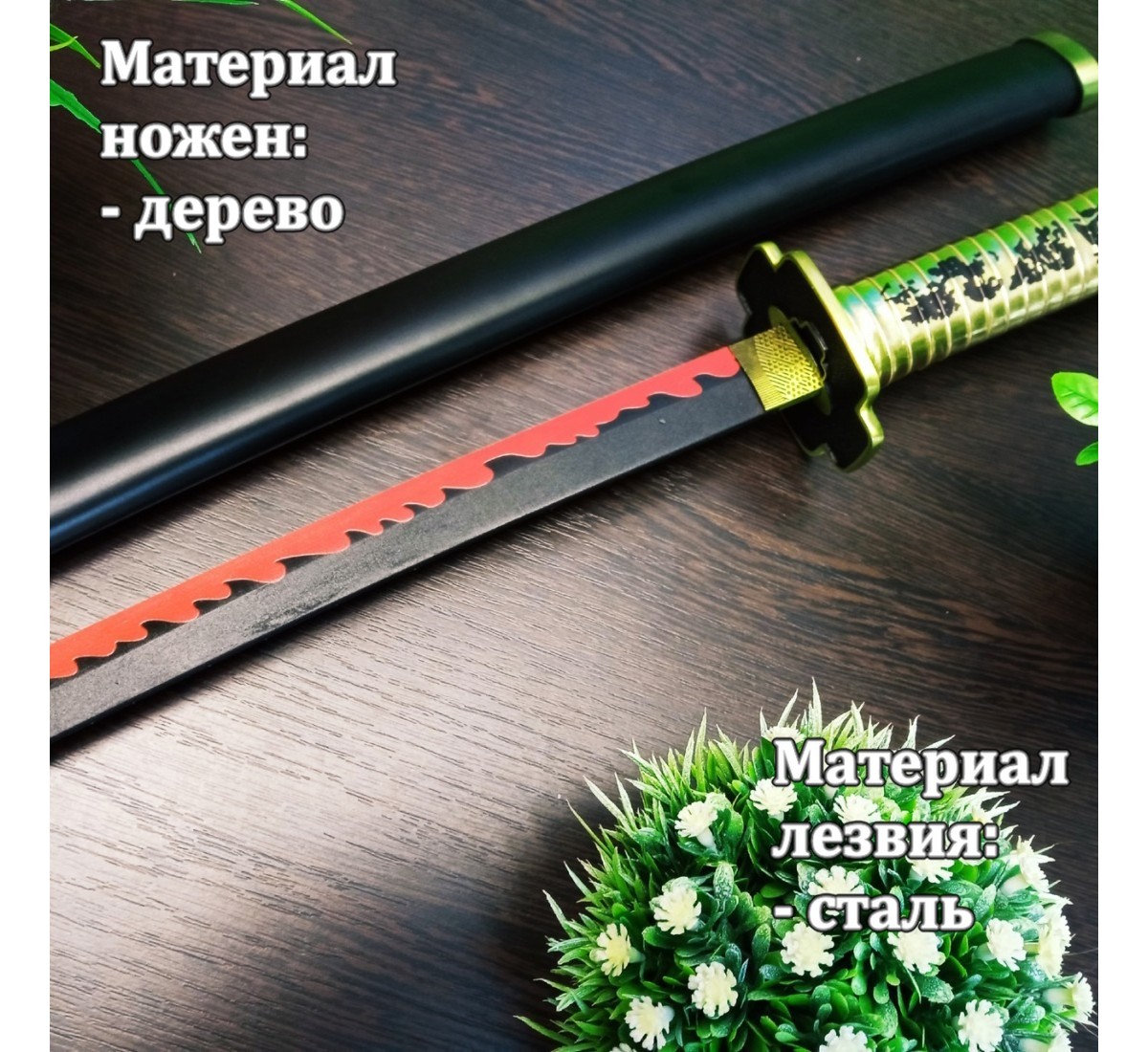 Материал ножен:
- дерево

Материал лезвия:
- сталь